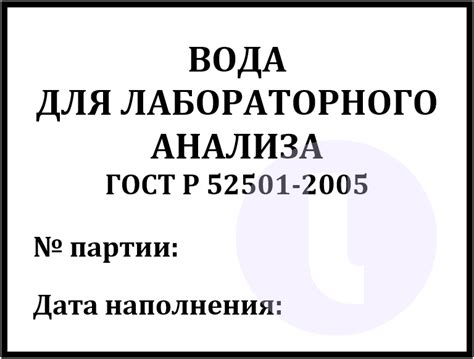 ВОДА
ДЛЯ ЛАБОРАТОРНОГО АНАЛИЗА
ГОСТ Р 52501-2005

№ партии:

Дата наполнения: